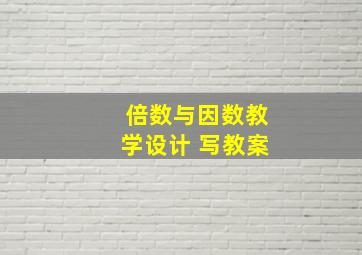 倍数与因数教学设计 写教案